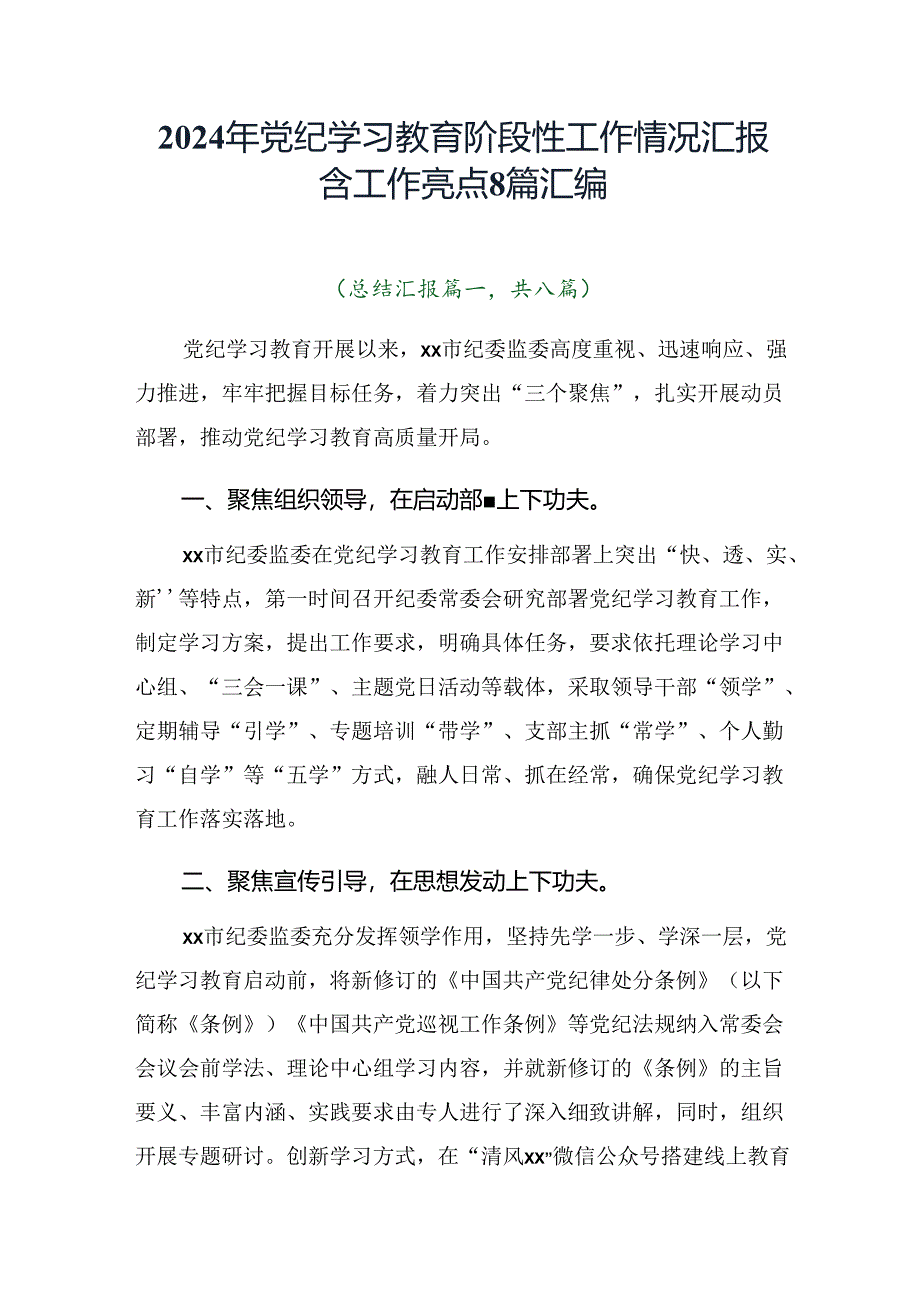 2024年党纪学习教育阶段性工作情况汇报含工作亮点8篇汇编

（总结汇报篇一，共八篇）

党纪学习教育开展以来，xx市纪委监委高度重视、迅速响应、强力推进，牢牢把握目标任务，着力突出“三个聚焦”，扎实开展动员部署，推动党纪学习教育高质量开局。

一、聚焦组织领导，在启动部■上下功夫。

xx市纪委监委在党纪学习教育工作安排部署上突出“快、透、实、新’’等特点，第一时间召开纪委常委会研究部署党纪学习教育工作，制定学习方案，提出工作要求，明确具体任务，要求依托理论学习中心组、“三会一课”、主题党日活动等载体，采取领导干部“领学”、定期辅导“引学”、专题培训“带学”、支部主抓“常学”、个人勤习“自学”等“五学”方式，融人日常、抓在经常，确保党纪学习教育工作落实落地。

二、聚焦宣传引导，在思想发动上下功夫。

xx市纪委监委充分发挥领学作用，坚持先学一步、学深一层，党纪学习教育启动前，将新修订的《中国共产党纪律处分条例》（以下简称《条例》）《中国共产党巡视工作条例》等党纪法规纳入常委会会议会前学法、理论中心组学习内容，并就新修订的《条例》的主旨要义、丰富内涵、实践要求由专人进行了深入细致讲解，同时，组织开展专题研讨。创新学习方式，在“清风xx”微信公众号搭建线上教育